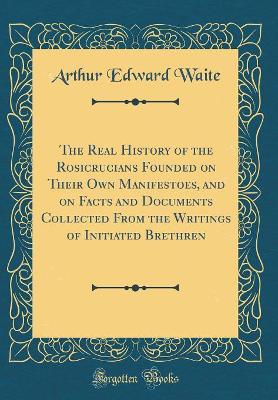 Arthur Edward Waite

The Real History of the Rosicrucians Founded on Their Own Manifestoes, and on Facts and Documents Collected From the Writings of Initiated Brethren

Forgotten Books